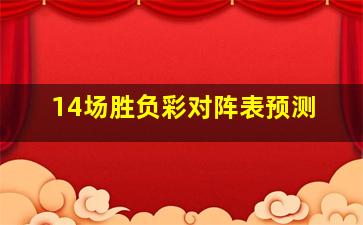 14场胜负彩对阵表预测